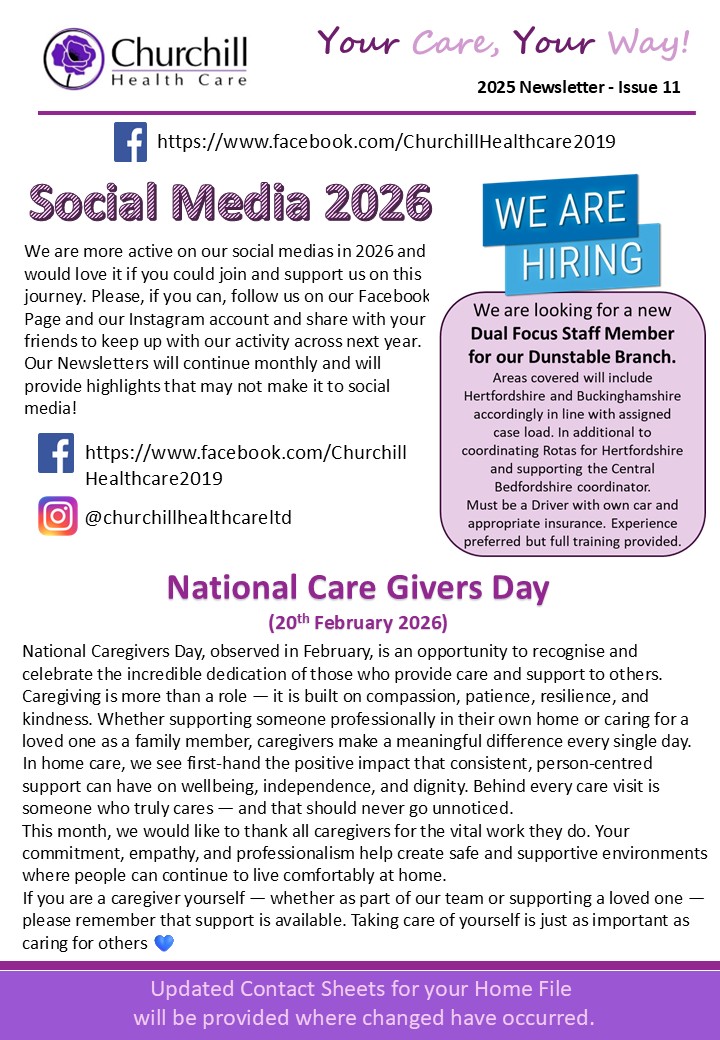 Churchill Health Care

Your Care, Your Way!

2025 Newsletter - Issue 11

https://www.facebook.com/ChurchillHealthcare2019

Social Media 2026

We are more active on our social medias in 2026 and would love it if you could join and support us on this journey. Please, if you can, follow us on our Facebook Page and our Instagram account and share with your friends to keep up with our activity across next year. Our Newsletters will continue monthly and will provide highlights that may not make it to social media!

https://www.facebook.com/ChurchillHealthcare2019

@churchillhealthcareltd

WE ARE HIRING

We are looking for a new **Dual Focus Staff Member for our Dunstable Branch.**
Areas covered will include Hertfordshire and Buckinghamshire accordingly in line with assigned case load. In additional to coordinating Rotas for Hertfordshire and supporting the Central Bedfordshire coordinator.
Must be a Driver with own car and appropriate insurance. Experience preferred but full training provided.

National Care Givers Day

(20$^{th}$ February 2026)

National Caregivers Day, observed in February, is an opportunity to recognise and celebrate the incredible dedication of those who provide care and support to others. Caregiving is more than a role — it is built on compassion, patience, resilience, and kindness. Whether supporting someone professionally in their own home or caring for a loved one as a family member, caregivers make a meaningful difference every single day. In home care, we see first-hand the positive impact that consistent, person-centred support can have on wellbeing, independence, and dignity. Behind every care visit is someone who truly cares — and that should never go unnoticed.
This month, we would like to thank all caregivers for the vital work they do. Your commitment, empathy, and professionalism help create safe and supportive environments where people can continue to live comfortably at home.
If you are a caregiver yourself — whether as part of our team or supporting a loved one — please remember that support is available. Taking care of yourself is just as important as caring for others 💙

Updated Contact Sheets for your Home File will be provided where changed have occurred.